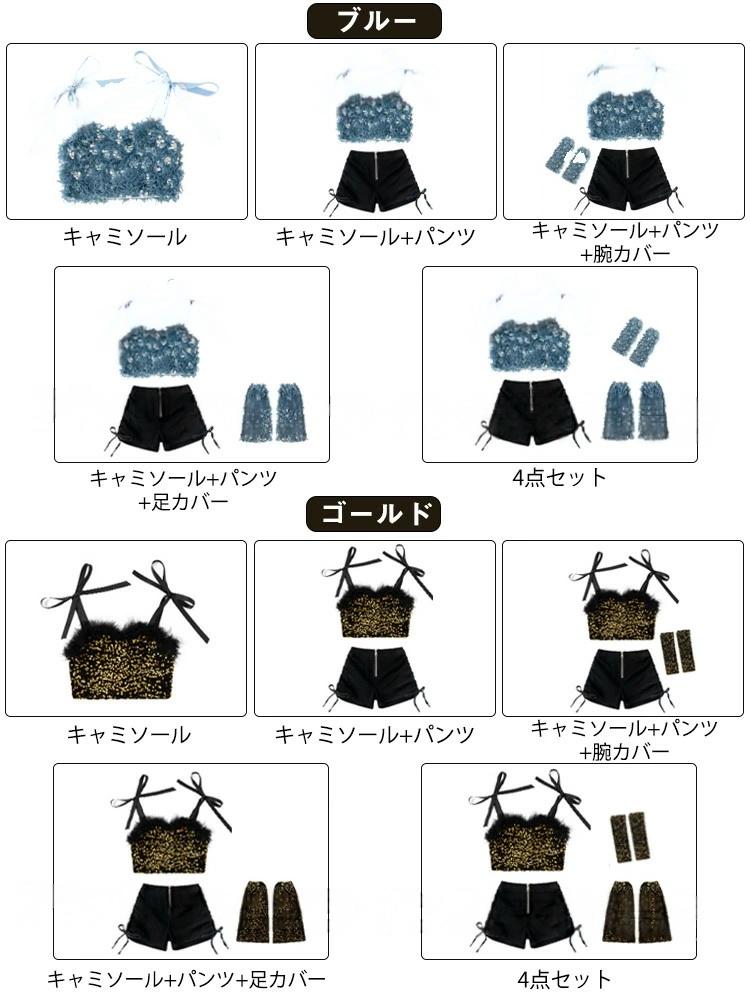 ブルー

キャミソール

キャミソール+パンツ

キャミソール+パンツ
+腕カバー

キャミソール+パンツ
+足カバー

4点セット

ゴールド

キャミソール

キャミソール+パンツ

キャミソール+パンツ
+腕カバー

キャミソール+パンツ+足カバー

4点セット